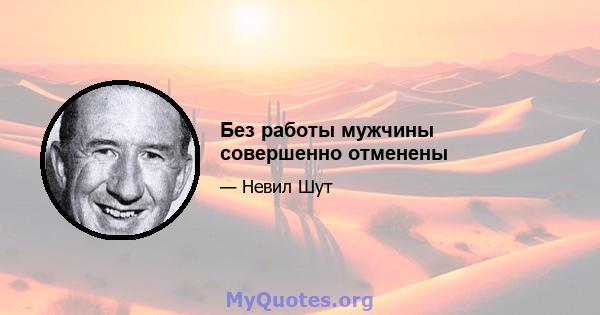 Без работы мужчины совершенно отменены

— Невил Шут

MyQuotes.org